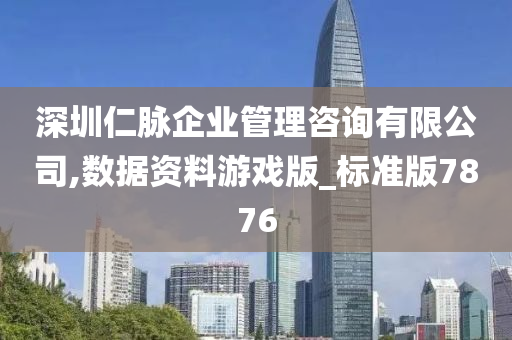 深圳仁脉企业管理咨询有限公司,数据资料游戏版_标准版7876